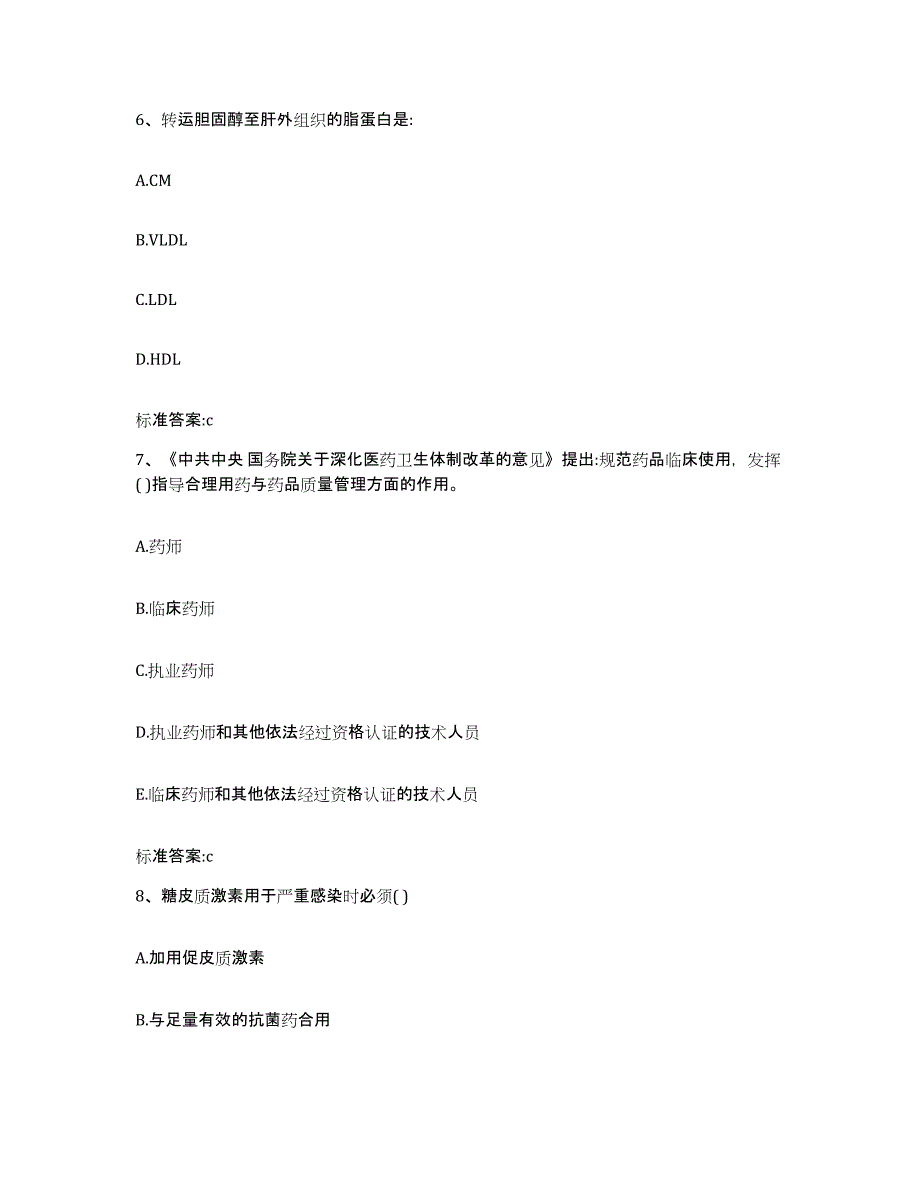 6、转运胆固醇至肝外组织的脂蛋白是:

A.CM

B.VLDL

C.LDL

D.HDL

标准答案:c

7、《中共中央 国务院关于深化医药卫生体制改革的意见》提出:规范药品临床使用，发挥( )指导合理用药与药品质量管理方面的作用。

A.药师

B.临床药师

C.执业药师

D.执业药师和其他依法经过资格认证的技术人员

E.临床药师和其他依法经过资格认证的技术人员

标准答案:c

8、糖皮质激素用于严重感染时必须( )

A.加用促皮质激素

B.与足量有效的抗菌药合用